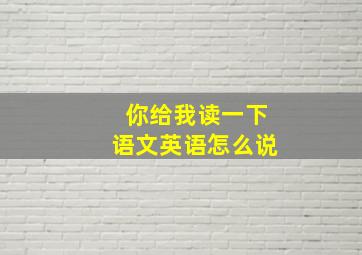 你给我读一下
语文英语怎么说